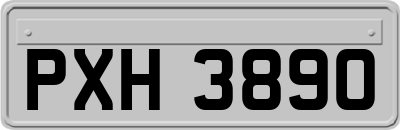 PXH 3890